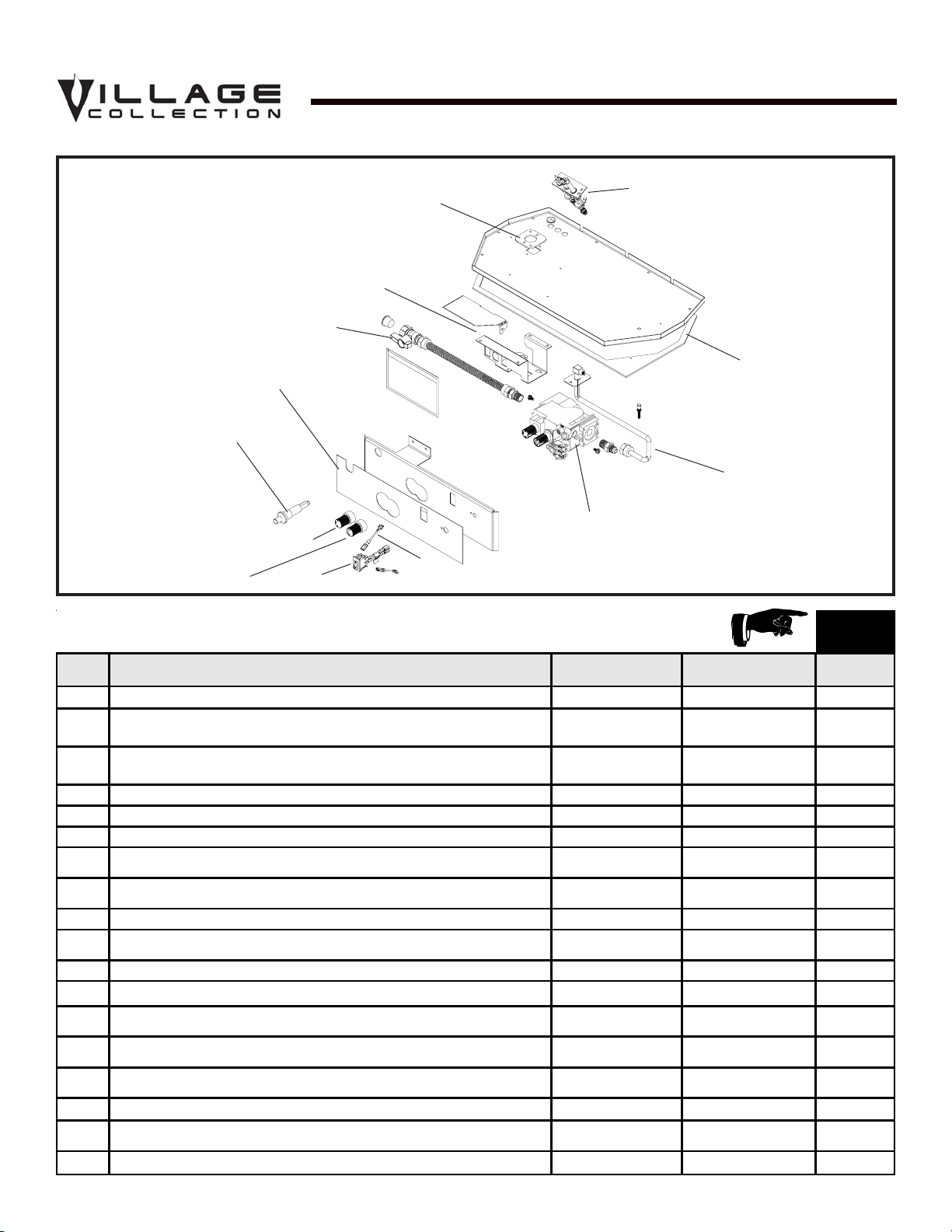 VILLAGE COLLECTION